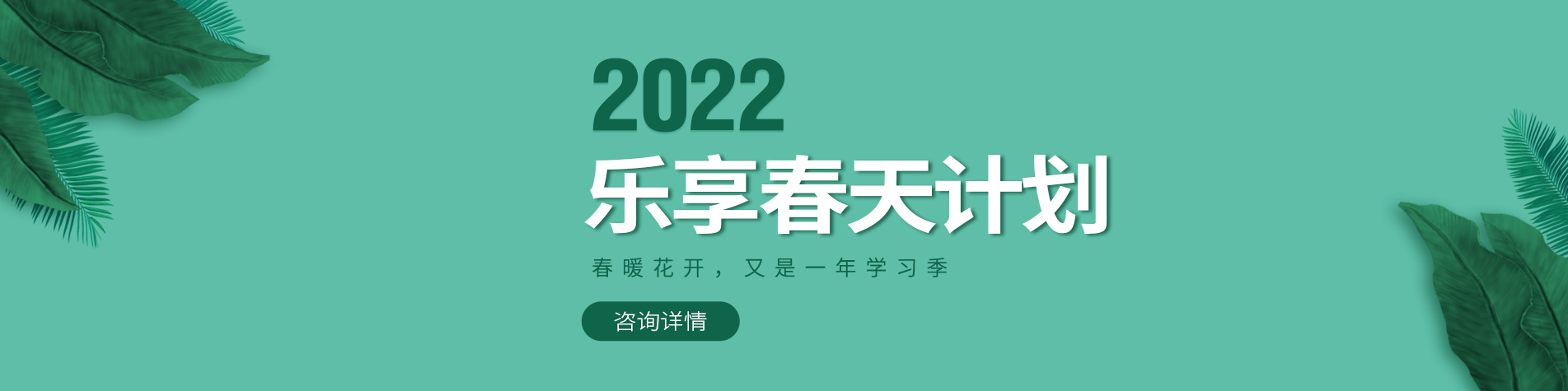 2022
乐享春天计划

春暖花开，又是一年学习季

咨询详情